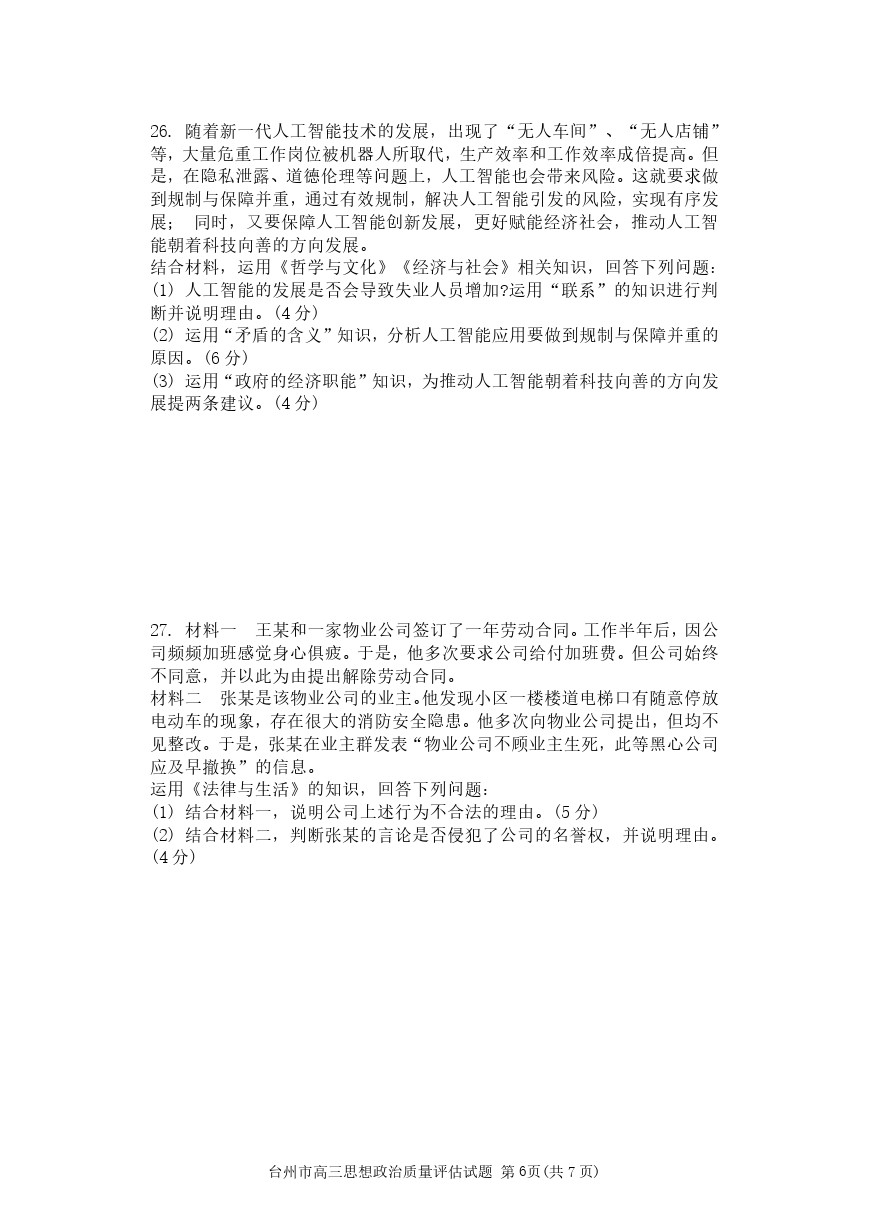 26. 随着新一代人工智能技术的发展，出现了“无人车间”、“无人店铺”等，大量危重工作岗位被机器人所取代，生产效率和工作效率成倍提高。但是，在隐私泄露、道德伦理等问题上，人工智能也会带来风险。这就要求做到规制与保障并重，通过有效规制，解决人工智能引发的风险，实现有序发展； 同时，又要保障人工智能创新发展，更好赋能经济社会，推动人工智能朝着科技向善的方向发展。
结合材料，运用《哲学与文化》《经济与社会》相关知识，回答下列问题：
(1) 人工智能的发展是否会导致失业人员增加?运用“联系”的知识进行判断并说明理由。(4分)
(2) 运用“矛盾的含义”知识，分析人工智能应用要做到规制与保障并重的原因。(6分)
(3) 运用“政府的经济职能”知识，为推动人工智能朝着科技向善的方向发展提两条建议。(4分)

27. 材料一 王某和一家物业公司签订了一年劳动合同。工作半年后，因公司频频加班感觉身心俱疲。于是，他多次要求公司给付加班费。但公司始终不同意，并以此为由提出解除劳动合同。
材料二 张某是该物业公司的业主。他发现小区一楼楼道电梯口有随意停放电动车的现象，存在很大的消防安全隐患。他多次向物业公司提出，但均不见整改。于是，张某在业主群发表“物业公司不顾业主生死，此等黑心公司应及早撤换”的信息。
运用《法律与生活》的知识，回答下列问题：
(1) 结合材料一，说明公司上述行为不合法的理由。(5分)
(2) 结合材料二，判断张某的言论是否侵犯了公司的名誉权，并说明理由。(4分)

台州市高三思想政治质量评估试题 第6页(共7页)